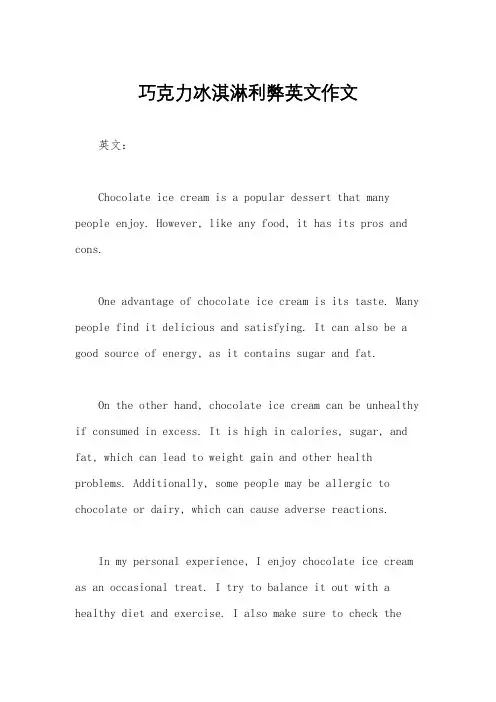 巧克力冰淇淋利弊英文作文

英文：

Chocolate ice cream is a popular dessert that many people enjoy. However, like any food, it has its pros and cons.

One advantage of chocolate ice cream is its taste. Many people find it delicious and satisfying. It can also be a good source of energy, as it contains sugar and fat.

On the other hand, chocolate ice cream can be unhealthy if consumed in excess. It is high in calories, sugar, and fat, which can lead to weight gain and other health problems. Additionally, some people may be allergic to chocolate or dairy, which can cause adverse reactions.

In my personal experience, I enjoy chocolate ice cream as an occasional treat. I try to balance it out with a healthy diet and exercise. I also make sure to check the